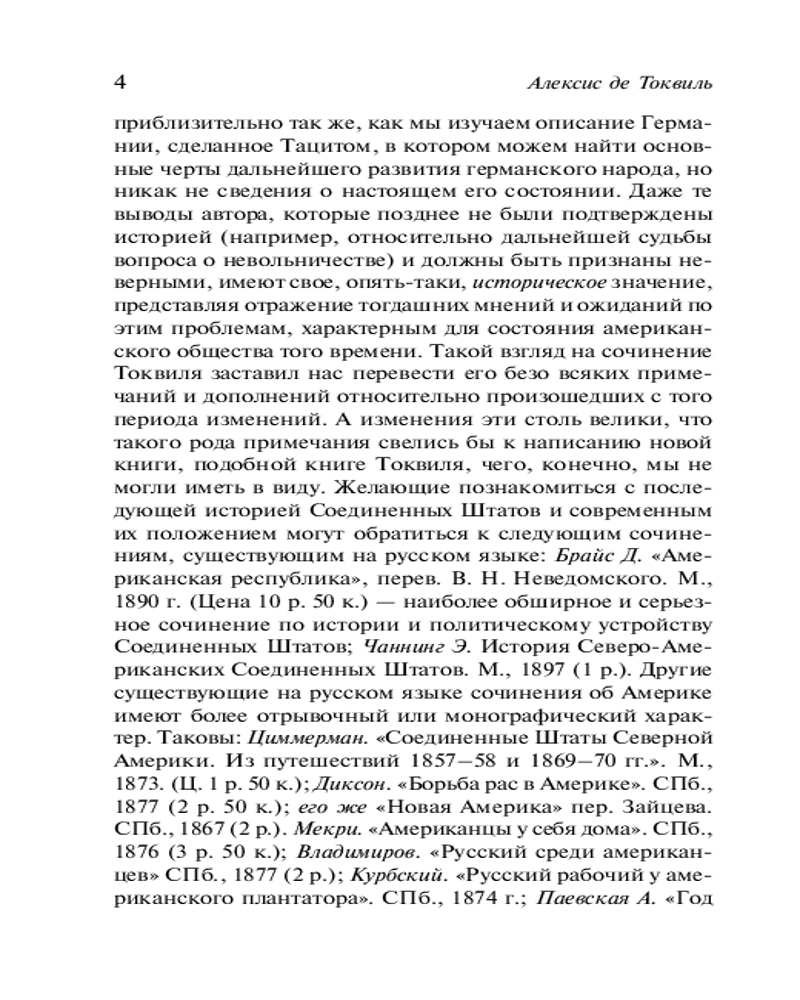 4 Алексис де Токвиль

приблизительно так же, как мы изучаем описание Германии, сделанное Тацитом, в котором можем найти основные черты дальнейшего развития германского народа, но никак не сведения о настоящем его состоянии. Даже те выводы автора, которые позднее не были подтверждены историей (например, относительно дальнейшей судьбы вопроса о невольничестве) и должны быть признаны неверными, имеют свое, опять-таки, историческое значение, представляя отражение тогдашних мнений и ожиданий по этим проблемам, характерным для состояния американского общества того времени. Такой взгляд на сочинение Токвиля заставил нас перевести его безо всяких примечаний и дополнений относительно произошедших с того периода изменений. А изменения эти столь велики, что такого рода примечания свелись бы к написанию новой книги, подобной книге Токвиля, чего, конечно, мы не могли иметь в виду. Желающие познакомиться с последующей историей Соединенных Штатов и современным их положением могут обратиться к следующим сочинениям, существующим на русском языке: Брайс Д. «Американская республика», перев. В. Н. Неведомского. М., 1890 г. (Цена 10 р. 50 к.) — наиболее обширное и серьезное сочинение по истории и политическому устройству Соединенных Штатов; Чаннинг Э. История Северо-Американских Соединенных Штатов. М., 1897 (1 р.). Другие существующие на русском языке сочинения об Америке имеют более отрывочный или монографический характер. Таковы: Циммерман. «Соединенные Штаты Северной Америки. Из путешествий 1857–58 и 1869–70 гг.». М., 1873. (Ц. 1 р. 50 к.); Диксон. «Борьба рас в Америке». СПб., 1877 (2 р. 50 к.); его же «Новая Америка» пер. Зайцева. СПб., 1867 (2 р.). Мекри. «Американцы у себя дома». СПб., 1876 (3 р. 50 к.); Владимиров. «Русский среди американцев» СПб., 1877 (2 р.); Курбский. «Русский рабочий у американского плантатора». СПб., 1874 г.; Паевская А. «Год